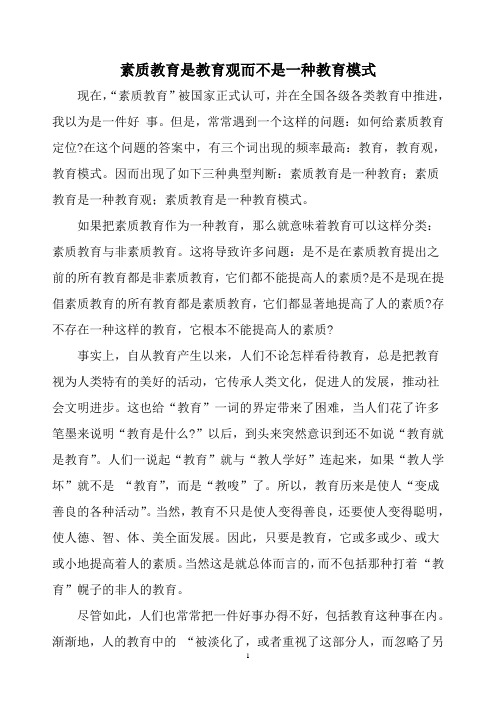 素质教育是教育观而不是一种教育模式

现在，“素质教育”被国家正式认可，并在全国各级各类教育中推进，我以为是一件好 事。但是，常常遇到一个这样的问题：如何给素质教育定位?在这个问题的答案中，有三个词出现的频率最高：教育，教育观，教育模式。因而出现了如下三种典型判断：素质教育是一种教育；素质教育是一种教育观；素质教育是一种教育模式。

如果把素质教育作为一种教育，那么就意味着教育可以这样分类：素质教育与非素质教育。这将导致许多问题：是不是在素质教育提出之前的所有教育都是非素质教育，它们都不能提高人的素质?是不是现在提倡素质教育的所有教育都是素质教育，它们都显著地提高了人的素质?存不存在一种这样的教育，它根本不能提高人的素质?

事实上，自从教育产生以来，人们不论怎样看待教育，总是把教育视为人类特有的美好的活动，它传承人类文化，促进人的发展，推动社会文明进步。这也给“教育”一词的界定带来了困难，当人们花了许多笔墨来说明“教育是什么?”以后，到头来突然意识到还不如说“教育就是教育”。人们一说起“教育”就与“教人学好”连起来，如果“教人学坏”就不是 “教育”，而是“教唆”了。所以，教育历来是使人“变成善良的各种活动”。当然，教育不只是使人变得善良，还要使人变得聪明，使人德、智、体、美全面发展。因此，只要是教育，它或多或少、或大或小地提高着人的素质。当然这是就总体而言的，而不包括那种打着“教育”幌子的非人的教育。

尽管如此，人们也常常把一件好事办得不好，包括教育这种事在内。渐渐地，人的教育中的 “被淡化了，或者重视了这部分人，而忽略了另

1